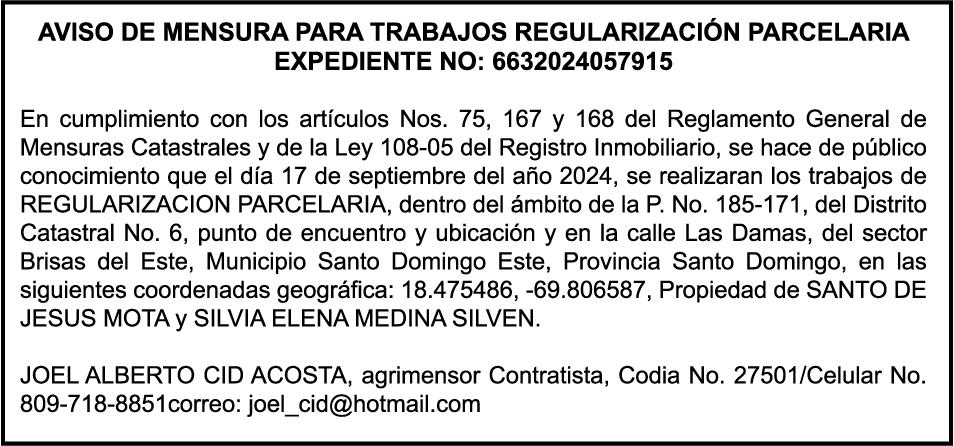 AVISO DE MENSURA PARA TRABAJOS REGULARIZACIÓN PARCELARIA
EXPEDIENTE NO: 6632024057915

En cumplimiento con los artículos Nos. 75, 167 y 168 del Reglamento General de Mensuras Catastrales y de la Ley 108-05 del Registro Inmobiliario, se hace de público conocimiento que el día 17 de septiembre del año 2024, se realizaran los trabajos de REGULARIZACION PARCELARIA, dentro del ámbito de la P. No. 185-171, del Distrito Catastral No. 6, punto de encuentro y ubicación y en la calle Las Damas, del sector Brisas del Este, Municipio Santo Domingo Este, Provincia Santo Domingo, en las siguientes coordenadas geográfica: 18.475486, -69.806587, Propiedad de SANTO DE JESUS MOTA y SILVIA ELENA MEDINA SILVEN.

JOEL ALBERTO CID ACOSTA, agrimensor Contratista, Codia No. 27501/Celular No. 809-718-8851correo: joel_cid@hotmail.com